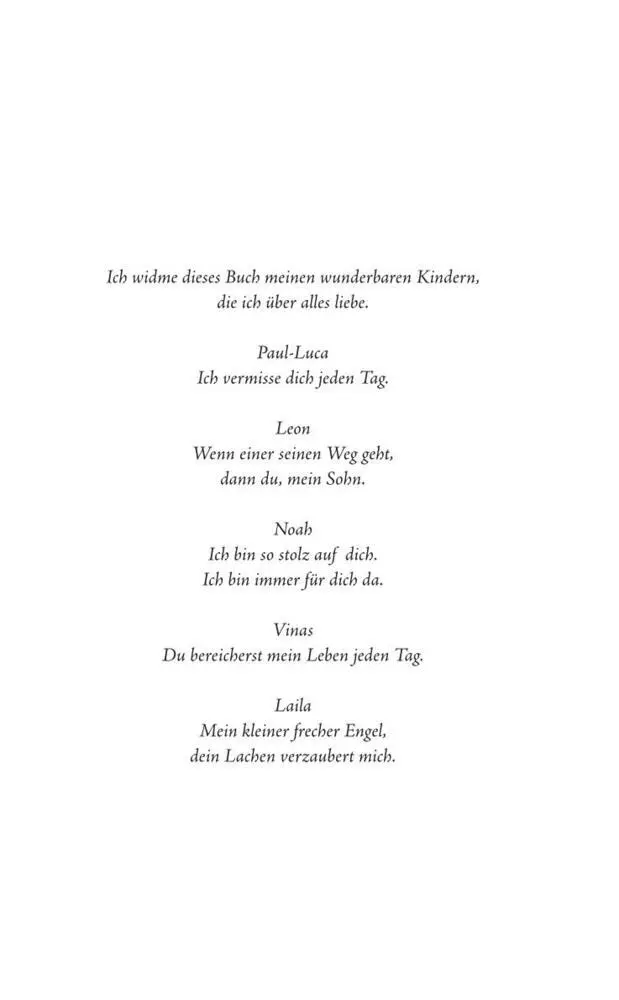 Ich widme dieses Buch meinen wunderbaren Kindern,
die ich über alles liebe.

Paul-Luca
Ich vermisse dich jeden Tag.

Leon
Wenn einer seinen Weg geht,
dann du, mein Sohn.

Noah
Ich bin so stolz auf dich.
Ich bin immer für dich da.

Vinas
Du bereicherst mein Leben jeden Tag.

Laila
Mein kleiner frecher Engel,
dein Lachen verzaubert mich.